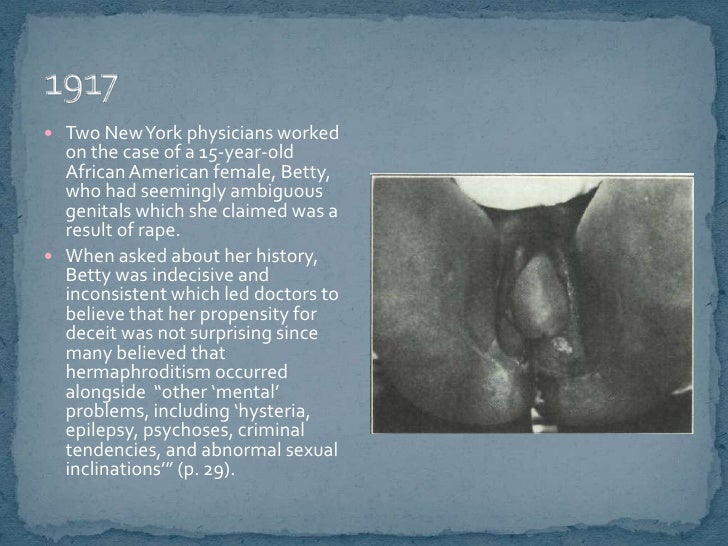 1917

• Two New York physicians worked on the case of a 15-year-old African American female, Betty, who had seemingly ambiguous genitals which she claimed was a result of rape.
• When asked about her history, Betty was indecisive and inconsistent which led doctors to believe that her propensity for deceit was not surprising since many believed that hermaphroditism occurred alongside "other 'mental' problems, including 'hysteria, epilepsy, psychoses, criminal tendencies, and abnormal sexual inclinations'" (p. 29).